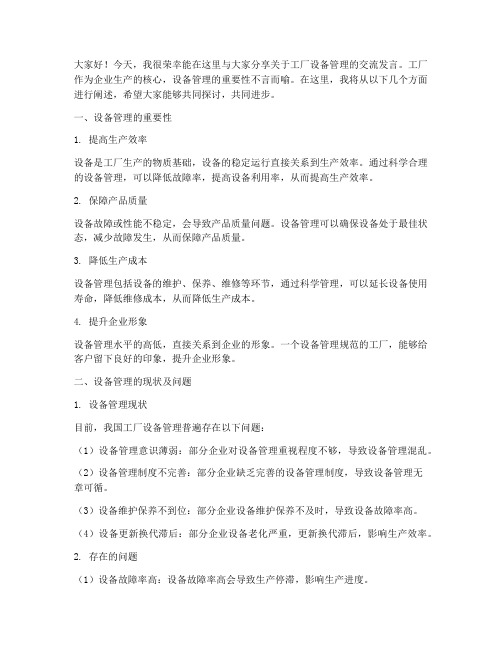 大家好！今天，我很荣幸能在这里与大家分享关于工厂设备管理的交流发言。工厂作为企业生产的核心，设备管理的重要性不言而喻。在这里，我将从以下几个方面进行阐述，希望大家能够共同探讨，共同进步。

一、设备管理的重要性

1. 提高生产效率

设备是工厂生产的物质基础，设备的稳定运行直接关系到生产效率。通过科学合理的设备管理，可以降低故障率，提高设备利用率，从而提高生产效率。

2. 保障产品质量

设备故障或性能不稳定，会导致产品质量问题。设备管理可以确保设备处于最佳状态，减少故障发生，从而保障产品质量。

3. 降低生产成本

设备管理包括设备的维护、保养、维修等环节，通过科学管理，可以延长设备使用寿命，降低维修成本，从而降低生产成本。

4. 提升企业形象

设备管理水平的高低，直接关系到企业的形象。一个设备管理规范的工厂，能够给客户留下良好的印象，提升企业形象。

二、设备管理的现状及问题

1. 设备管理现状

目前，我国工厂设备管理普遍存在以下问题：

（1）设备管理意识薄弱：部分企业对设备管理重视程度不够，导致设备管理混乱。

（2）设备管理制度不完善：部分企业缺乏完善的设备管理制度，导致设备管理无章可循。

（3）设备维护保养不到位：部分企业设备维护保养不及时，导致设备故障率高。

（4）设备更新换代滞后：部分企业设备老化严重，更新换代滞后，影响生产效率。

2. 存在的问题

（1）设备故障率高：设备故障率高会导致生产停滞，影响生产进度。